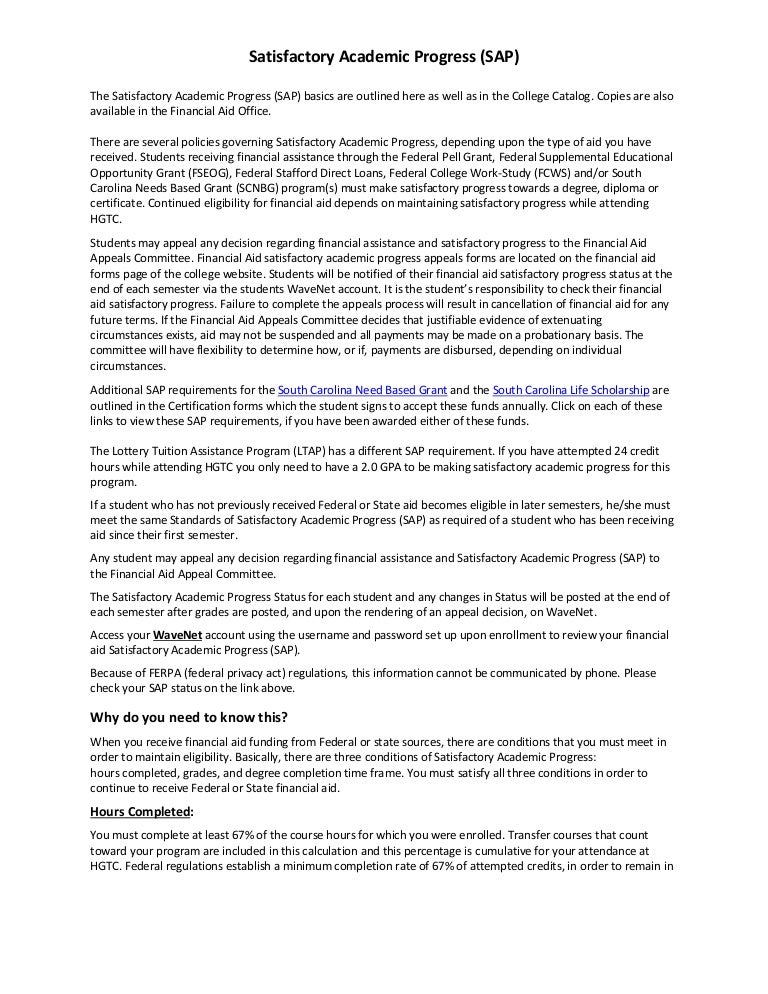 Satisfactory Academic Progress (SAP)

The Satisfactory Academic Progress (SAP) basics are outlined here as well as in the College Catalog. Copies are also available in the Financial Aid Office.

There are several policies governing Satisfactory Academic Progress, depending upon the type of aid you have received. Students receiving financial assistance through the Federal Pell Grant, Federal Supplemental Educational Opportunity Grant (FSEOG), Federal Stafford Direct Loans, Federal College Work-Study (FCWS) and/or South Carolina Needs Based Grant (SCNBG) program(s) must make satisfactory progress towards a degree, diploma or certificate. Continued eligibility for financial aid depends on maintaining satisfactory progress while attending HGTC.

Students may appeal any decision regarding financial assistance and satisfactory progress to the Financial Aid Appeals Committee. Financial Aid satisfactory academic progress appeals forms are located on the financial aid forms page of the college website. Students will be notified of their financial aid satisfactory progress status at the end of each semester via the students WaveNet account. It is the student's responsibility to check their financial aid satisfactory progress. Failure to complete the appeals process will result in cancellation of financial aid for any future terms. If the Financial Aid Appeals Committee decides that justifiable evidence of extenuating circumstances exists, aid may not be suspended and all payments may be made on a probationary basis. The committee will have flexibility to determine how, or if, payments are disbursed, depending on individual circumstances.

Additional SAP requirements for the South Carolina Need Based Grant and the South Carolina Life Scholarship are outlined in the Certification forms which the student signs to accept these funds annually. Click on each of these links to view these SAP requirements, if you have been awarded either of these funds.

The Lottery Tuition Assistance Program (LTAP) has a different SAP requirement. If you have attempted 24 credit hours while attending HGTC you only need to have a 2.0 GPA to be making satisfactory academic progress for this program.

If a student who has not previously received Federal or State aid becomes eligible in later semesters, he/she must meet the same Standards of Satisfactory Academic Progress (SAP) as required of a student who has been receiving aid since their first semester.

Any student may appeal any decision regarding financial assistance and Satisfactory Academic Progress (SAP) to the Financial Aid Appeal Committee.

The Satisfactory Academic Progress Status for each student and any changes in Status will be posted at the end of each semester after grades are posted, and upon the rendering of an appeal decision, on WaveNet.

Access your WaveNet account using the username and password set up upon enrollment to review your financial aid Satisfactory Academic Progress (SAP).

Because of FERPA (federal privacy act) regulations, this information cannot be communicated by phone. Please check your SAP status on the link above.

Why do you need to know this?

When you receive financial aid funding from Federal or state sources, there are conditions that you must meet in order to maintain eligibility. Basically, there are three conditions of Satisfactory Academic Progress: hours completed, grades, and degree completion time frame. You must satisfy all three conditions in order to continue to receive Federal or State financial aid.

Hours Completed:

You must complete at least 67% of the course hours for which you were enrolled. Transfer courses that count toward your program are included in this calculation and this percentage is cumulative for your attendance at HGTC. Federal regulations establish a minimum completion rate of 67% of attempted credits, in order to remain in